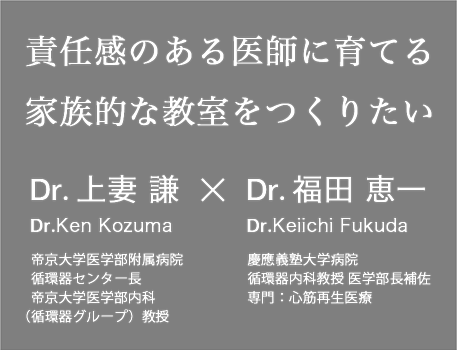 責任感のある医師に育てる
家族的な教室をつくりたい

Dr. 上妻 謙 × Dr. 福田 恵一

Dr.Ken Kozuma

帝京大学医学部附属病院
循環器センター長
帝京大学医学部内科
（循環器グループ）教授

Dr.Keiichi Fukuda

慶應義塾大学病院
循環器内科教授 医学部長補佐
専門：心筋再生医療